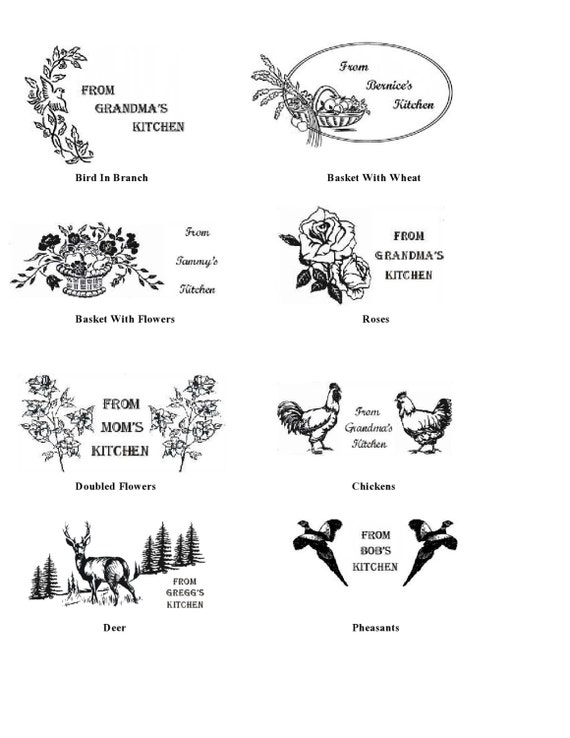 FROM GRANDMA'S KITCHEN

Bird In Branch

From Bernice's Kitchen

Basket With Wheat

From Tammy's Kitchen

Basket With Flowers

FROM GRANDMA'S KITCHEN

Roses

FROM MOM'S KITCHEN

Doubled Flowers

From Grandma's Kitchen

Chickens

FROM GREGG'S KITCHEN

Deer

FROM BOB'S KITCHEN

Pheasants